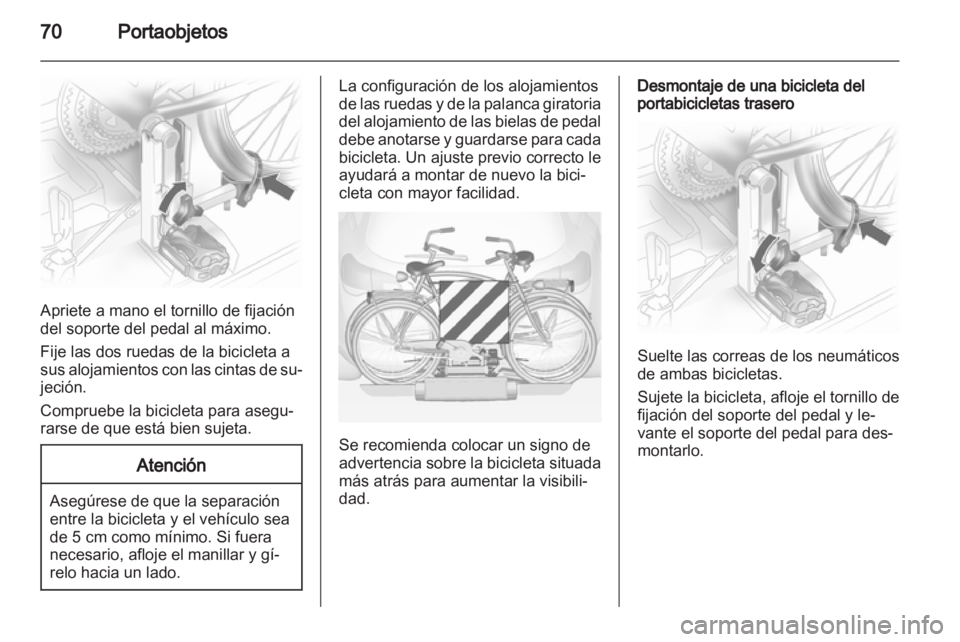 70 Portaobjetos

Apriete a mano el tornillo de fijación del soporte del pedal al máximo.

Fije las dos ruedas de la bicicleta a sus alojamientos con las cintas de sujeción.

Compruebe la bicicleta para asegurarse de que está bien sujeta.

Atención

Asegúrese de que la separación entre la bicicleta y el vehículo sea de 5 cm como mínimo. Si fuera necesario, afloje el manillar y gírelo hacia un lado.

La configuración de los alojamientos de las ruedas y de la palanca giratoria del alojamiento de las bielas de pedal debe anotarse y guardarse para cada bicicleta. Un ajuste previo correcto le ayudará a montar de nuevo la bicicleta con mayor facilidad.

Se recomienda colocar un signo de advertencia sobre la bicicleta situada más atrás para aumentar la visibilidad.

Desmontaje de una bicicleta del portabicicletas trasero

Suelte las correas de los neumáticos de ambas bicicletas.

Sujete la bicicleta, afloje el tornillo de fijación del soporte del pedal y levante el soporte del pedal para desmontarlo.

carmanualsonline.info